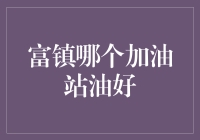 富镇哪个加油站油好